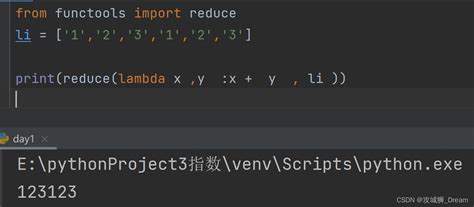 from functools import reduce
li = ['1','2','3','1','2','3']

print(reduce(lambda x ,y  :x +  y  , li ))

day1 ×

E:\pythonProject3指数\venv\Scripts\python.exe
123123

CSDN @攻城狮_Dream